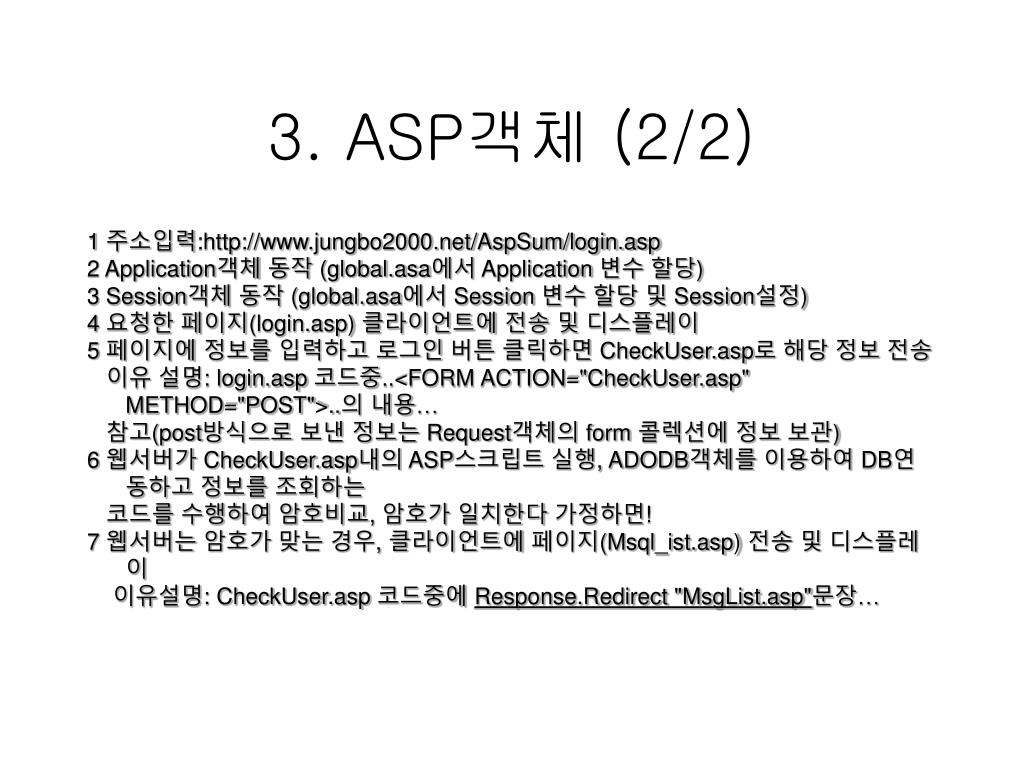 3. ASP객체 (2/2)

1 주소입력:http://www.jungbo2000.net/AspSum/login.asp
2 Application객체 동작 (global.asa에서 Application 변수 할당)
3 Session객체 동작 (global.asa에서 Session 변수 할당 및 Session설정)
4 요청한 페이지(login.asp) 클라이언트에 전송 및 디스플레이
5 페이지에 정보를 입력하고 로그인 버튼 클릭하면 CheckUser.asp로 해당 정보 전송
이유 설명: login.asp 코드중..<FORM ACTION="CheckUser.asp" METHOD="POST">..의 내용…
참고(post방식으로 보낸 정보는 Request객체의 form 콜렉션에 정보 보관)
6 웹서버가 CheckUser.asp내의 ASP스크립트 실행, ADODB객체를 이용하여 DB연동하고 정보를 조회하는
코드를 수행하여 암호비교, 암호가 일치한다 가정하면!
7 웹서버는 암호가 맞는 경우, 클라이언트에 페이지(Msql_ist.asp) 전송 및 디스플레이
이유설명: CheckUser.asp 코드중에 Response.Redirect "MsgList.asp"문장…